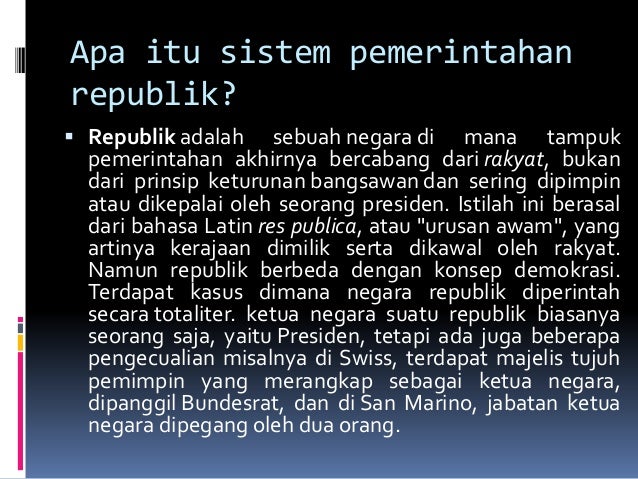 Apa itu sistem pemerintahan republik?

▪ Republik adalah sebuah negara di mana tampuk pemerintahan akhirnya bercabang dari rakyat, bukan dari prinsip keturunan bangsawan dan sering dipimpin atau dikepalai oleh seorang presiden. Istilah ini berasal dari bahasa Latin res publica, atau "urusan awam", yang artinya kerajaan dimilik serta dikawal oleh rakyat. Namun republik berbeda dengan konsep demokrasi. Terdapat kasus dimana negara republik diperintah secara totaliter. ketua negara suatu republik biasanya seorang saja, yaitu Presiden, tetapi ada juga beberapa pengecualian misalnya di Swiss, terdapat majelis tujuh pemimpin yang merangkap sebagai ketua negara, dipanggil Bundesrat, dan di San Marino, jabatan ketua negara dipegang oleh dua orang.